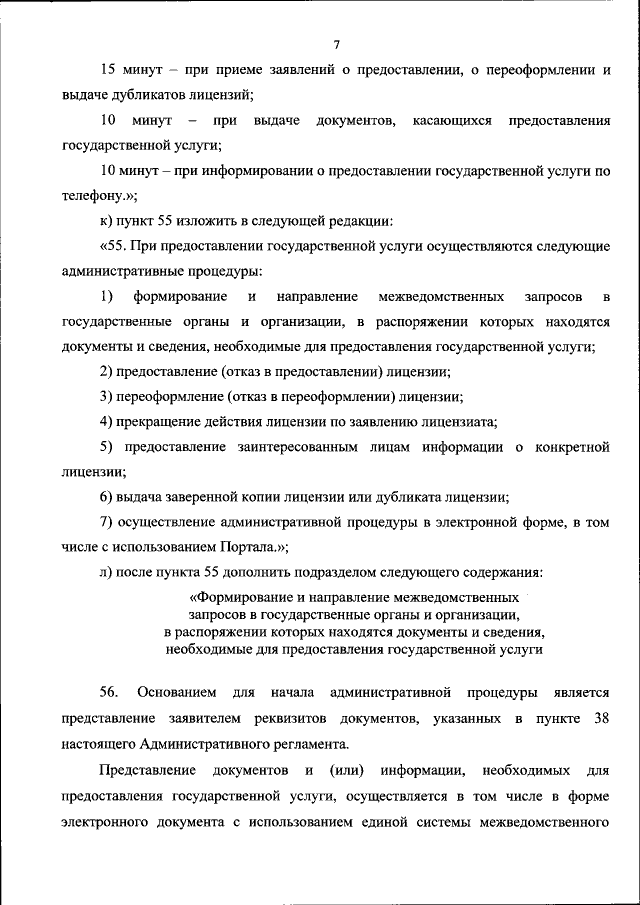 7

15 минут – при приеме заявлений о предоставлении, о переоформлении и выдаче дубликатов лицензий;

10 минут – при выдаче документов, касающихся предоставления государственной услуги;

10 минут – при информировании о предоставлении государственной услуги по телефону.»;

к) пункт 55 изложить в следующей редакции:

«55. При предоставлении государственной услуги осуществляются следующие административные процедуры:

1) формирование и направление межведомственных запросов в государственные органы и организации, в распоряжении которых находятся документы и сведения, необходимые для предоставления государственной услуги;

2) предоставление (отказ в предоставлении) лицензии;

3) переоформление (отказ в переоформлении) лицензии;

4) прекращение действия лицензии по заявлению лицензиата;

5) предоставление заинтересованным лицам информации о конкретной лицензии;

6) выдача заверенной копии лицензии или дубликата лицензии;

7) осуществление административной процедуры в электронной форме, в том числе с использованием Портала.»;

л) после пункта 55 дополнить подразделом следующего содержания:

«Формирование и направление межведомственных запросов в государственные органы и организации, в распоряжении которых находятся документы и сведения, необходимые для предоставления государственной услуги

56. Основанием для начала административной процедуры является представление заявителем реквизитов документов, указанных в пункте 38 настоящего Административного регламента.

Представление документов и (или) информации, необходимых для предоставления государственной услуги, осуществляется в том числе в форме электронного документа с использованием единой системы межведомственного